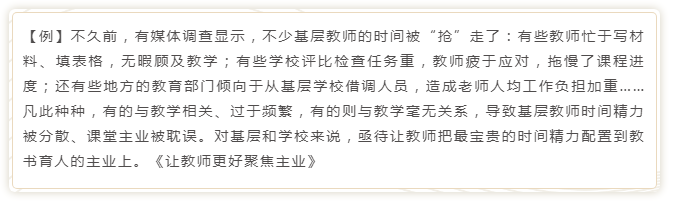 【例】不久前，有媒体调查显示，不少基层教师的时间被“抢”走了：有些教师忙于写材料、填表格，无暇顾及教学；有些学校评比检查任务重，教师疲于应对，拖慢了课程进度；还有些地方的教育部门倾向于从基层学校借调人员，造成老师人均工作负担加重……凡此种种，有的与教学相关、过于频繁，有的则与教学毫无关系，导致基层教师时间精力被分散、课堂主业被耽误。对基层和学校来说，亟待让教师把最宝贵的时间精力配置到教书育人的主业上。《让教师更好聚焦主业》